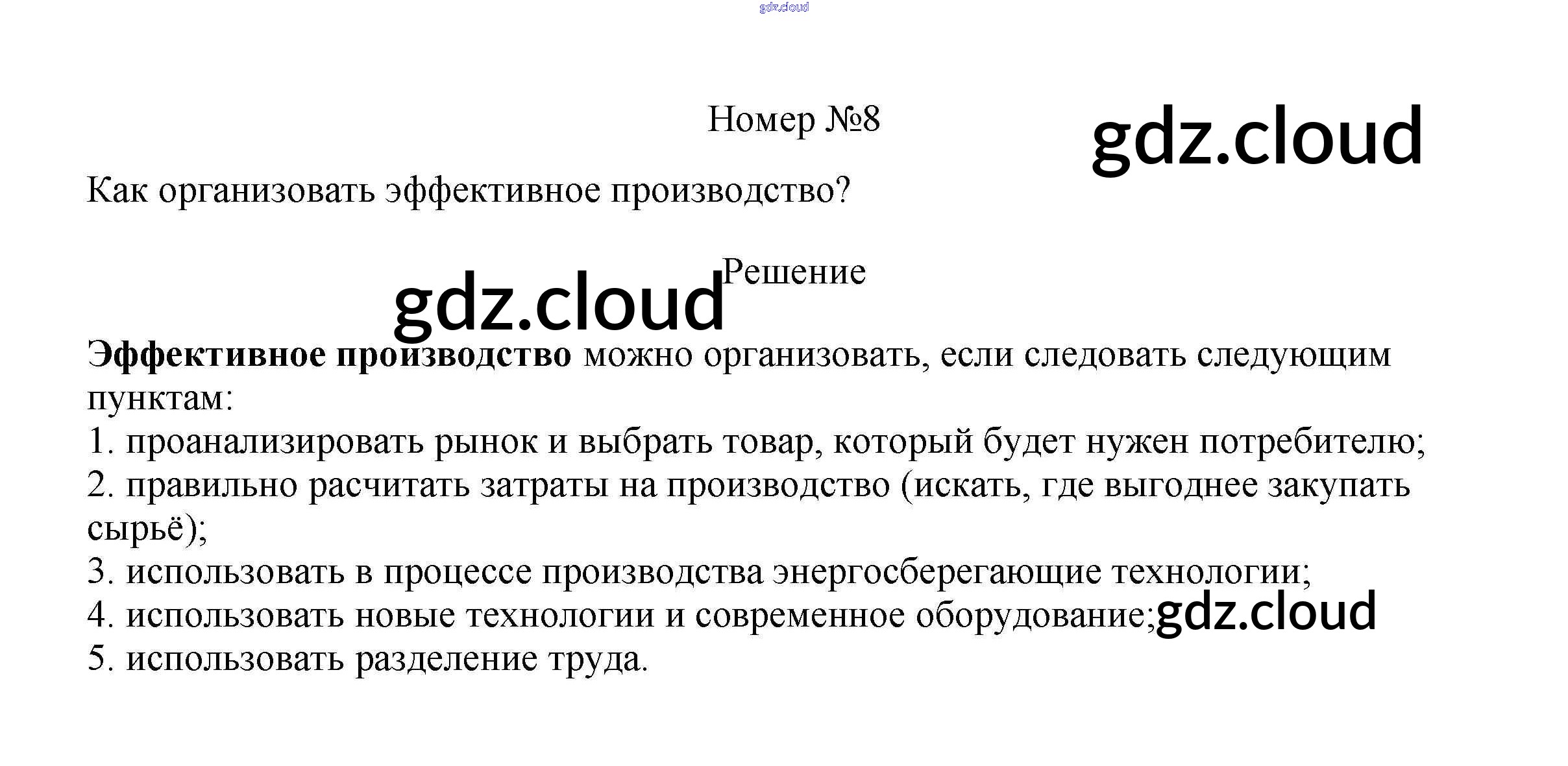 Номер №8

Как организовать эффективное производство?

Решение

Эффективное производство можно организовать, если следовать следующим пунктам:
1. проанализировать рынок и выбрать товар, который будет нужен потребителю;
2. правильно расчитать затраты на производство (искать, где выгоднее закупать сырьё);
3. использовать в процессе производства энергосберегающие технологии;
4. использовать новые технологии и современное оборудование;
5. использовать разделение труда.

gdz.cloud